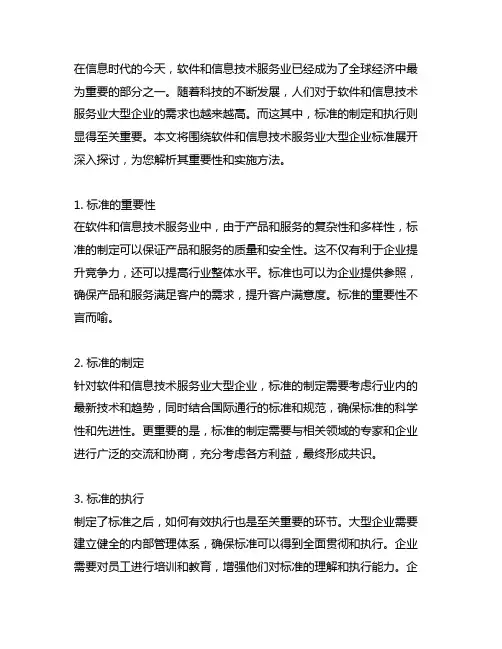 在信息时代的今天，软件和信息技术服务业已经成为了全球经济中最为重要的部分之一。随着科技的不断发展，人们对于软件和信息技术服务业大型企业的需求也越来越高。而这其中，标准的制定和执行则显得至关重要。本文将围绕软件和信息技术服务业大型企业标准展开深入探讨，为您解析其重要性和实施方法。

1. 标准的重要性
在软件和信息技术服务业中，由于产品和服务的复杂性和多样性，标准的制定可以保证产品和服务的质量和安全性。这不仅有利于企业提升竞争力，还可以提高行业整体水平。标准也可以为企业提供参照，确保产品和服务满足客户的需求，提升客户满意度。标准的重要性不言而喻。

2. 标准的制定
针对软件和信息技术服务业大型企业，标准的制定需要考虑行业内的最新技术和趋势，同时结合国际通行的标准和规范，确保标准的科学性和先进性。更重要的是，标准的制定需要与相关领域的专家和企业进行广泛的交流和协商，充分考虑各方利益，最终形成共识。

3. 标准的执行
制定了标准之后，如何有效执行也是至关重要的环节。大型企业需要建立健全的内部管理体系，确保标准可以得到全面贯彻和执行。企业需要对员工进行培训和教育，增强他们对标准的理解和执行能力。企